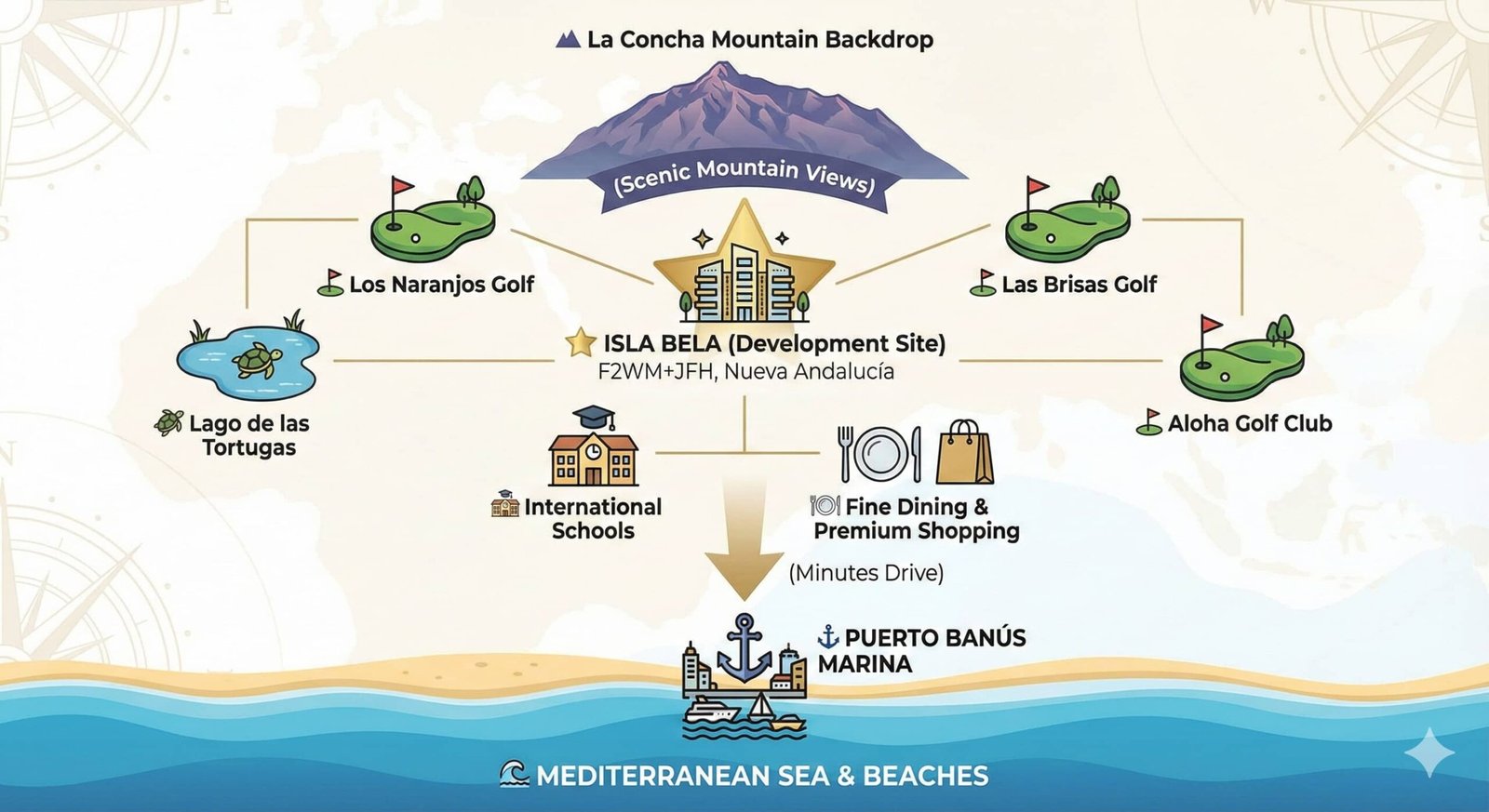 La Concha Mountain Backdrop

(Scenic Mountain Views)

Los Naranjos Golf

Las Brisas Golf

ISLA BELA (Development Site)
F2WM+JFH, Nueva Andalucía

Lago de las Tortugas

Aloha Golf Club

International Schools

Fine Dining & Premium Shopping

(Minutes Drive)

PUERTO BANÚS MARINA

MEDITERRANEAN SEA & BEACHES